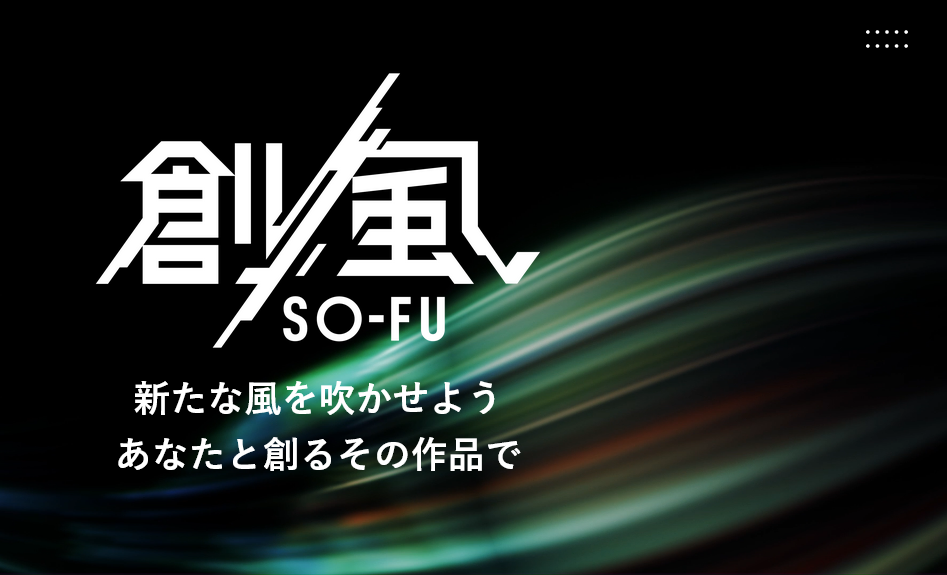 創風
SO-FU

新たな風を吹かせよう
あなたと創るその作品で